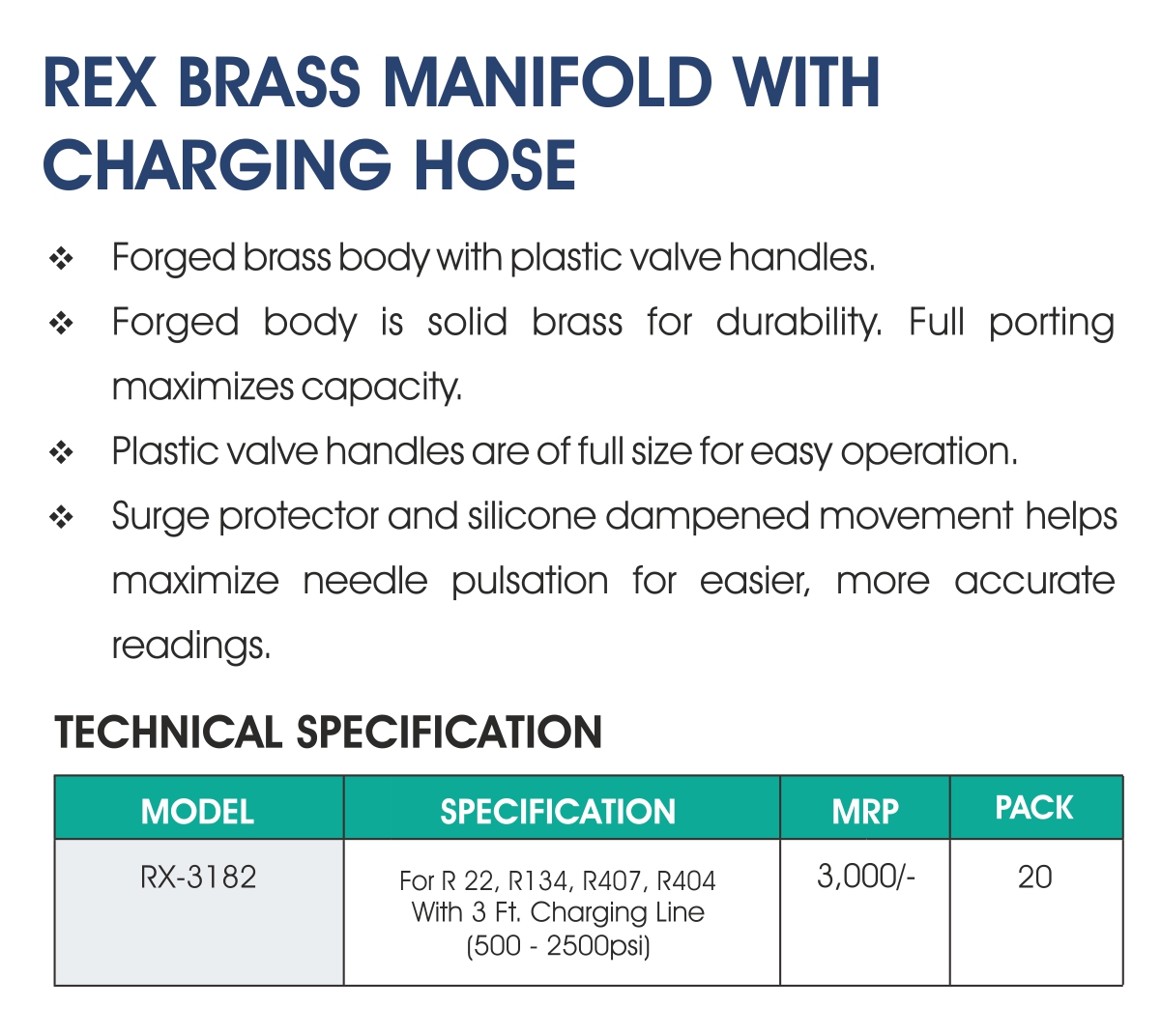 REX BRASS MANIFOLD WITH CHARGING HOSE

❖ Forged brass body with plastic valve handles.

❖ Forged body is solid brass for durability. Full porting maximizes capacity.

❖ Plastic valve handles are of full size for easy operation.

❖ Surge protector and silicone dampened movement helps maximize needle pulsation for easier, more accurate readings.

TECHNICAL SPECIFICATION

| MODEL | SPECIFICATION | MRP | PACK |
|---|---|---|---|
| RX-3182 | For R 22, R134, R407, R404 With 3 Ft. Charging Line (500 - 2500psi) | 3,000/- | 20 |